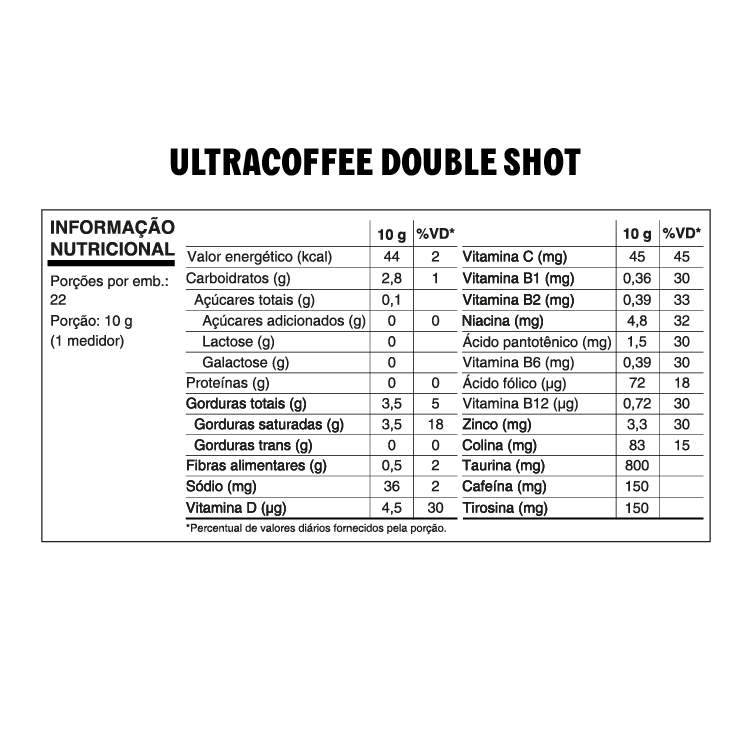 ULTRACOFFEE DOUBLE SHOT

INFORMAÇÃO NUTRICIONAL

Porções por emb.: 22
Porção: 10 g (1 medidor)

| | 10 g | %VD* |
|---|---|---|
| Valor energético (kcal) | 44 | 2 |
| Carboidratos (g) | 2,8 | 1 |
| Açúcares totais (g) | 0,1 | |
| Açúcares adicionados (g) | 0 | 0 |
| Lactose (g) | 0 | |
| Galactose (g) | 0 | |
| Proteínas (g) | 0 | 0 |
| Gorduras totais (g) | 3,5 | 5 |
| Gorduras saturadas (g) | 3,5 | 18 |
| Gorduras trans (g) | 0 | 0 |
| Fibras alimentares (g) | 0,5 | 2 |
| Sódio (mg) | 36 | 2 |
| Vitamina D (µg) | 4,5 | 30 |

| | 10 g | %VD* |
|---|---|---|
| Vitamina C (mg) | 45 | 45 |
| Vitamina B1 (mg) | 0,36 | 30 |
| Vitamina B2 (mg) | 0,39 | 33 |
| Niacina (mg) | 4,8 | 32 |
| Ácido pantotênico (mg) | 1,5 | 30 |
| Vitamina B6 (mg) | 0,39 | 30 |
| Ácido fólico (µg) | 72 | 18 |
| Vitamina B12 (µg) | 0,72 | 30 |
| Zinco (mg) | 3,3 | 30 |
| Colina (mg) | 83 | 15 |
| Taurina (mg) | 800 | |
| Cafeína (mg) | 150 | |
| Tirosina (mg) | 150 | |

*Percentual de valores diários fornecidos pela porção.